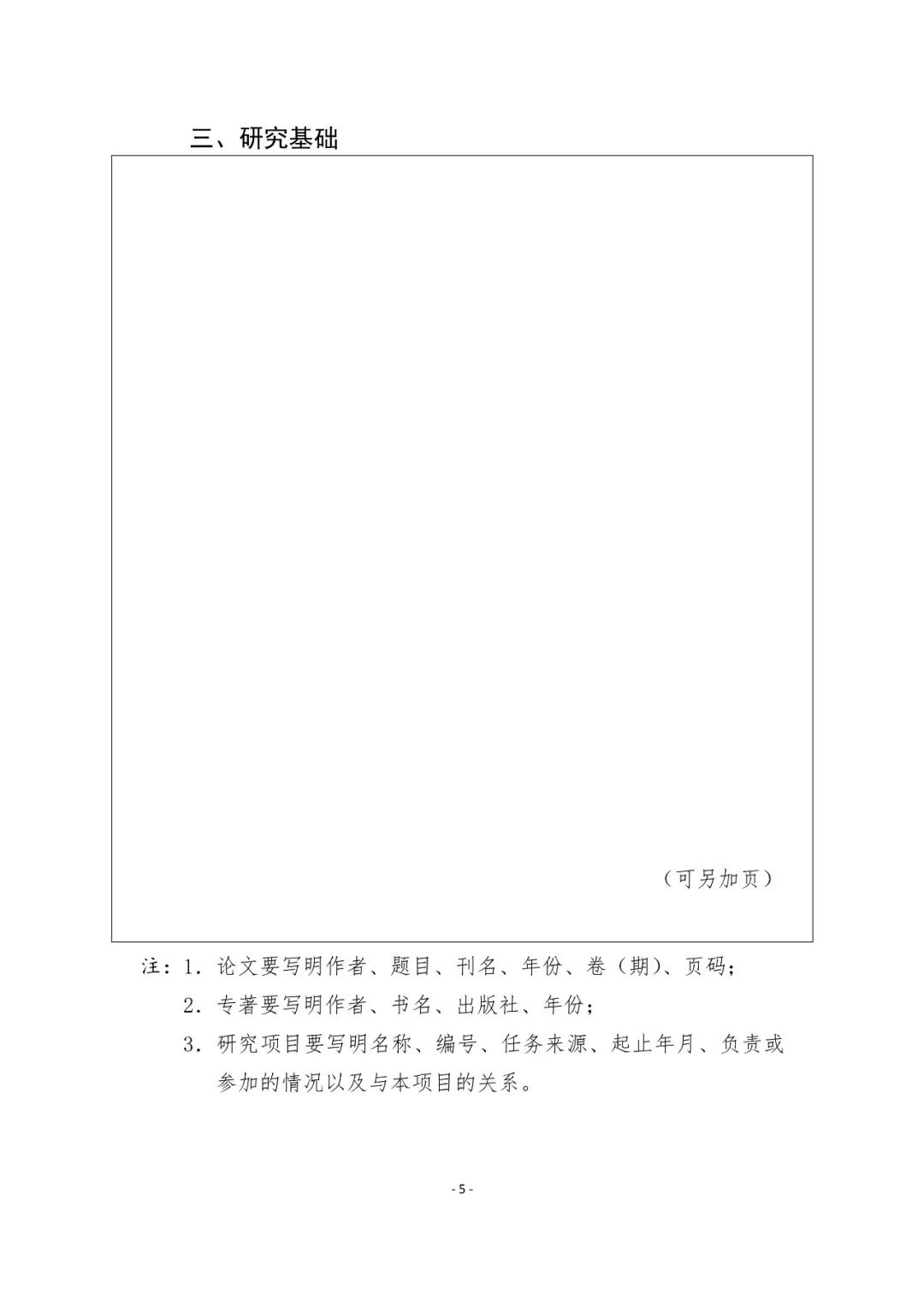 三、研究基础

（可另加页）

注：1. 论文要写明作者、题目、刊名、年份、卷（期）、页码；

2. 专著要写明作者、书名、出版社、年份；

3. 研究项目要写明名称、编号、任务来源、起止年月、负责或参加的情况以及与本项目的关系。

- 5 -